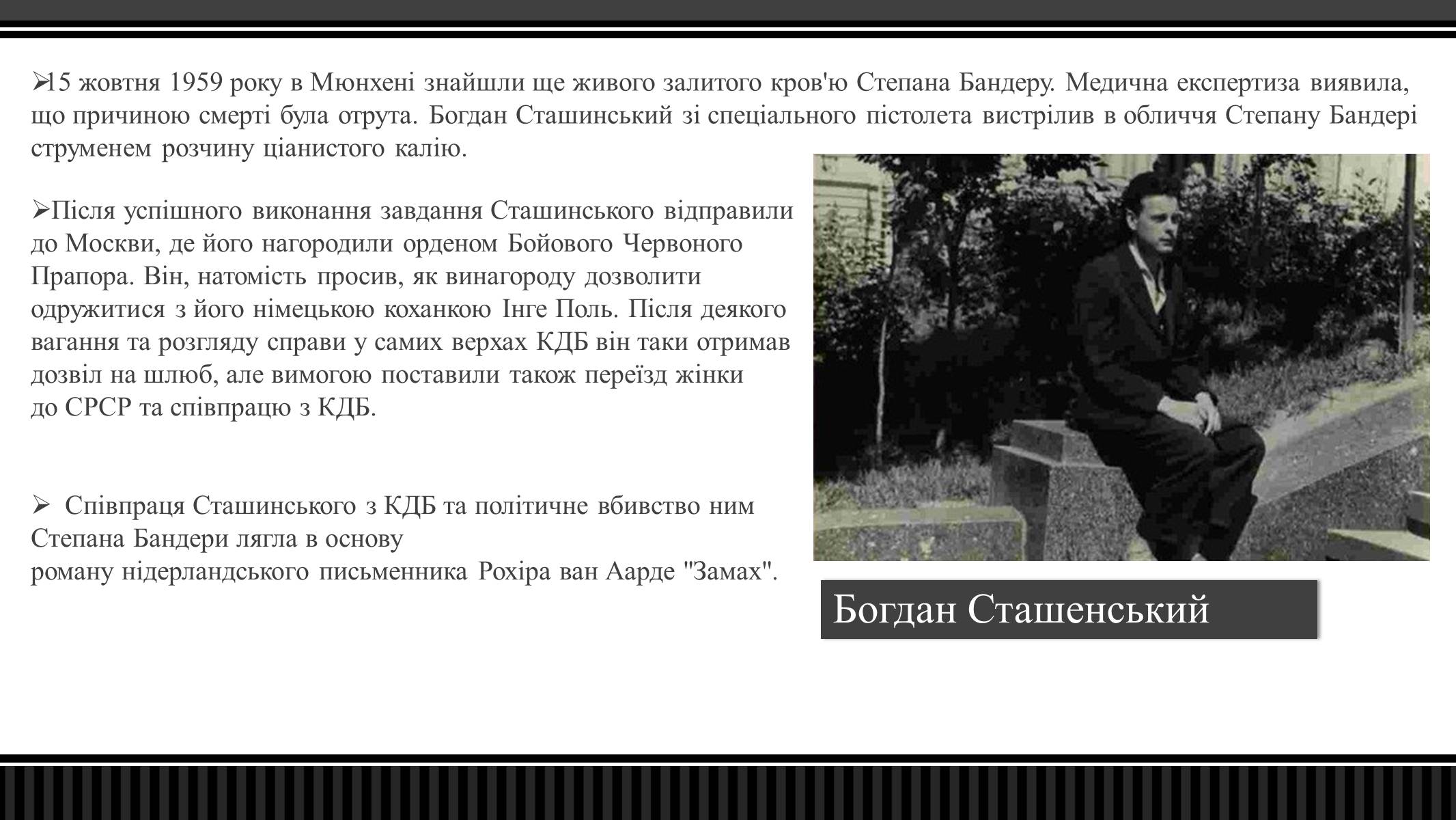 ➢15 жовтня 1959 року в Мюнхені знайшли ще живого залитого кров'ю Степана Бандеру. Медична експертиза виявила, що причиною смерті була отрута. Богдан Сташинський зі спеціального пістолета вистрілив в обличчя Степану Бандері струменем розчину ціанистого калію.

➢Після успішного виконання завдання Сташинського відправили до Москви, де його нагородили орденом Бойового Червоного Прапора. Він, натомість просив, як винагороду дозволити одружитися з його німецькою коханкою Інге Поль. Після деякого вагання та розгляду справи у самих верхах КДБ він таки отримав дозвіл на шлюб, але вимогою поставили також переїзд жінки до СРСР та співпрацю з КДБ.

➢ Співпраця Сташинського з КДБ та політичне вбивство ним Степана Бандери лягла в основу роману нідерландського письменника Рохіра ван Аарде "Замах".

Богдан Сташенський